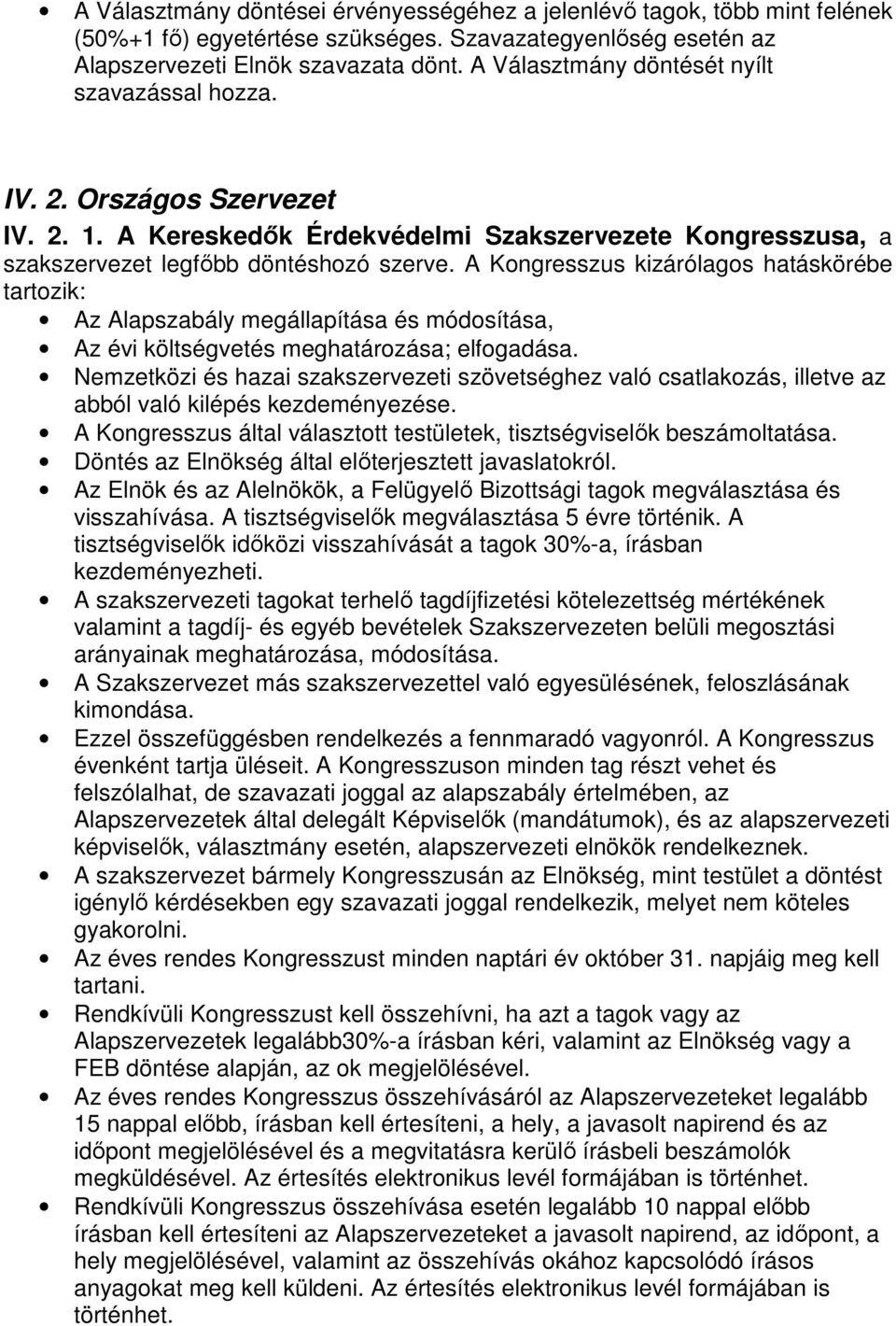 • A Választmány döntései érvényességéhez a jelenlévő tagok, több mint felének (50%+1 fő) egyetértése szükséges. Szavazategyenlőség esetén az Alapszervezeti Elnök szavazata dönt. A Választmány döntését nyílt szavazással hozza.

IV. 2. Országos Szervezet

IV. 2. 1. A Kereskedők Érdekvédelmi Szakszervezete Kongresszusa, a szakszervezet legfőbb döntéshozó szerve. A Kongresszus kizárólagos hatáskörébe tartozik:

• Az Alapszabály megállapítása és módosítása,
• Az évi költségvetés meghatározása; elfogadása.
• Nemzetközi és hazai szakszervezeti szövetséghez való csatlakozás, illetve az abból való kilépés kezdeményezése.
• A Kongresszus által választott testületek, tisztségviselők beszámoltatása.
• Döntés az Elnökség által előterjesztett javaslatokról.
• Az Elnök és az Alelnökök, a Felügyelő Bizottsági tagok megválasztása és visszahívása. A tisztségviselők megválasztása 5 évre történik. A tisztségviselők időközi visszahívását a tagok 30%-a, írásban kezdeményezheti.
• A szakszervezeti tagokat terhelő tagdíjfizetési kötelezettség mértékének valamint a tagdíj- és egyéb bevételek Szakszervezeten belüli megosztási arányainak meghatározása, módosítása.
• A Szakszervezet más szakszervezettel való egyesülésének, feloszlásának kimondása.
• Ezzel összefüggésben rendelkezés a fennmaradó vagyonról. A Kongresszus évenként tartja üléseit. A Kongresszuson minden tag részt vehet és felszólalhat, de szavazati joggal az alapszabály értelmében, az Alapszervezetek által delegált Képviselők (mandátumok), és az alapszervezeti képviselők, választmány esetén, alapszervezeti elnökök rendelkeznek.
• A szakszervezet bármely Kongresszusán az Elnökség, mint testület a döntést igénylő kérdésekben egy szavazati joggal rendelkezik, melyet nem köteles gyakorolni.
• Az éves rendes Kongresszust minden naptári év október 31. napjáig meg kell tartani.
• Rendkívüli Kongresszust kell összehívni, ha azt a tagok vagy az Alapszervezetek legalább30%-a írásban kéri, valamint az Elnökség vagy a FEB döntése alapján, az ok megjelölésével.
• Az éves rendes Kongresszus összehívásáról az Alapszervezeteket legalább 15 nappal előbb, írásban kell értesíteni, a hely, a javasolt napirend és az időpont megjelölésével és a megvitatásra kerülő írásbeli beszámolók megküldésével. Az értesítés elektronikus levél formájában is történhet.
• Rendkívüli Kongresszus összehívása esetén legalább 10 nappal előbb írásban kell értesíteni az Alapszervezeteket a javasolt napirend, az időpont, a hely megjelölésével, valamint az összehívás okához kapcsolódó írásos anyagokat meg kell küldeni. Az értesítés elektronikus levél formájában is történhet.